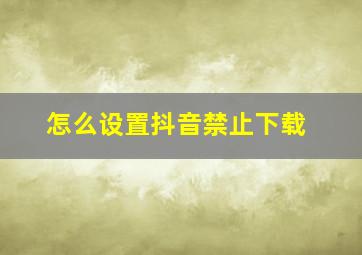 怎么设置抖音禁止下载